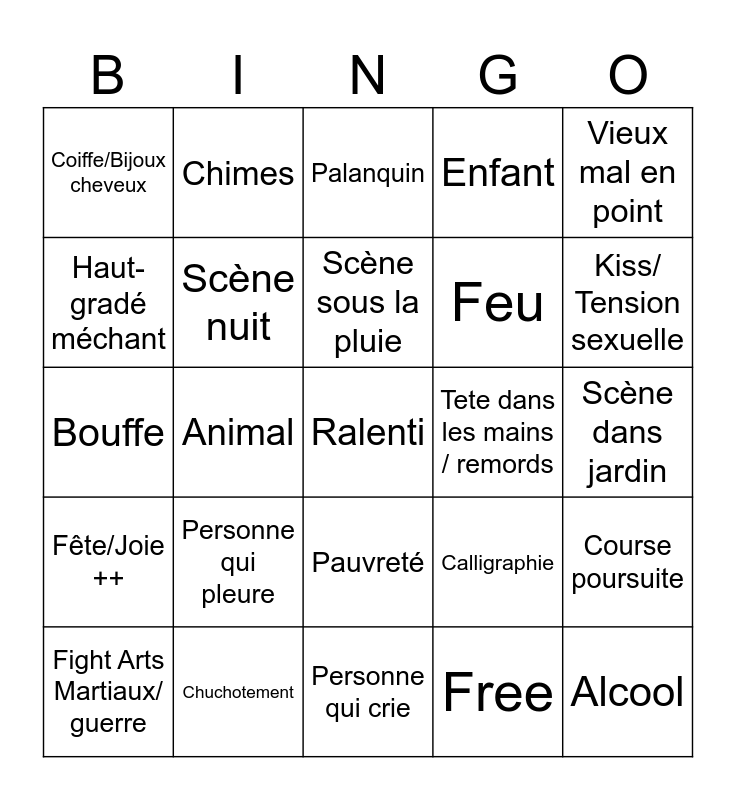 | B | I | N | G | O |
|---|---|---|---|---|
| Coiffe/Bijoux cheveux | Chimes | Palanquin | Enfant | Vieux mal en point |
| Haut-gradé méchant | Scène nuit | Scène sous la pluie | Feu | Kiss/ Tension sexuelle |
| Bouffe | Animal | Ralenti | Tete dans les mains / remords | Scène dans jardin |
| Fête/Joie ++ | Personne qui pleure | Pauvreté | Calligraphie | Course poursuite |
| Fight Arts Martiaux/ guerre | Chuchotement | Personne qui crie | Free | Alcool |